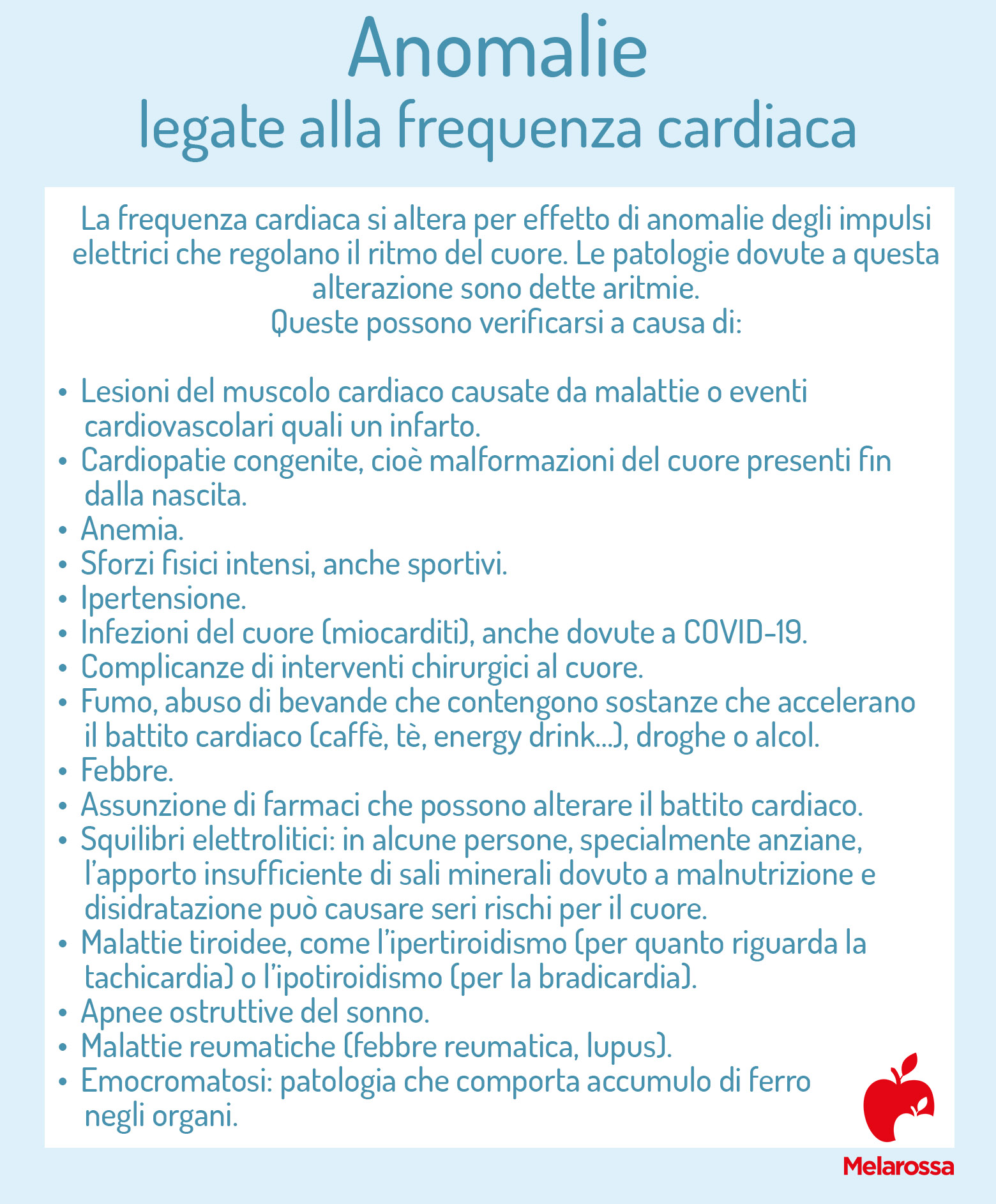 Anomalie
legate alla frequenza cardiaca

La frequenza cardiaca si altera per effetto di anomalie degli impulsi elettrici che regolano il ritmo del cuore. Le patologie dovute a questa alterazione sono dette aritmie.
Queste possono verificarsi a causa di:

• Lesioni del muscolo cardiaco causate da malattie o eventi cardiovascolari quali un infarto.
• Cardiopatie congenite, cioè malformazioni del cuore presenti fin dalla nascita.
• Anemia.
• Sforzi fisici intensi, anche sportivi.
• Ipertensione.
• Infezioni del cuore (miocarditi), anche dovute a COVID-19.
• Complicanze di interventi chirurgici al cuore.
• Fumo, abuso di bevande che contengono sostanze che accelerano il battito cardiaco (caffè, tè, energy drink...), droghe o alcol.
• Febbre.
• Assunzione di farmaci che possono alterare il battito cardiaco.
• Squilibri elettrolitici: in alcune persone, specialmente anziane, l'apporto insufficiente di sali minerali dovuto a malnutrizione e disidratazione può causare seri rischi per il cuore.
• Malattie tiroidee, come l'ipertiroidismo (per quanto riguarda la tachicardia) o l'ipotiroidismo (per la bradicardia).
• Apnee ostruttive del sonno.
• Malattie reumatiche (febbre reumatica, lupus).
• Emocromatosi: patologia che comporta accumulo di ferro negli organi.

Melarossa